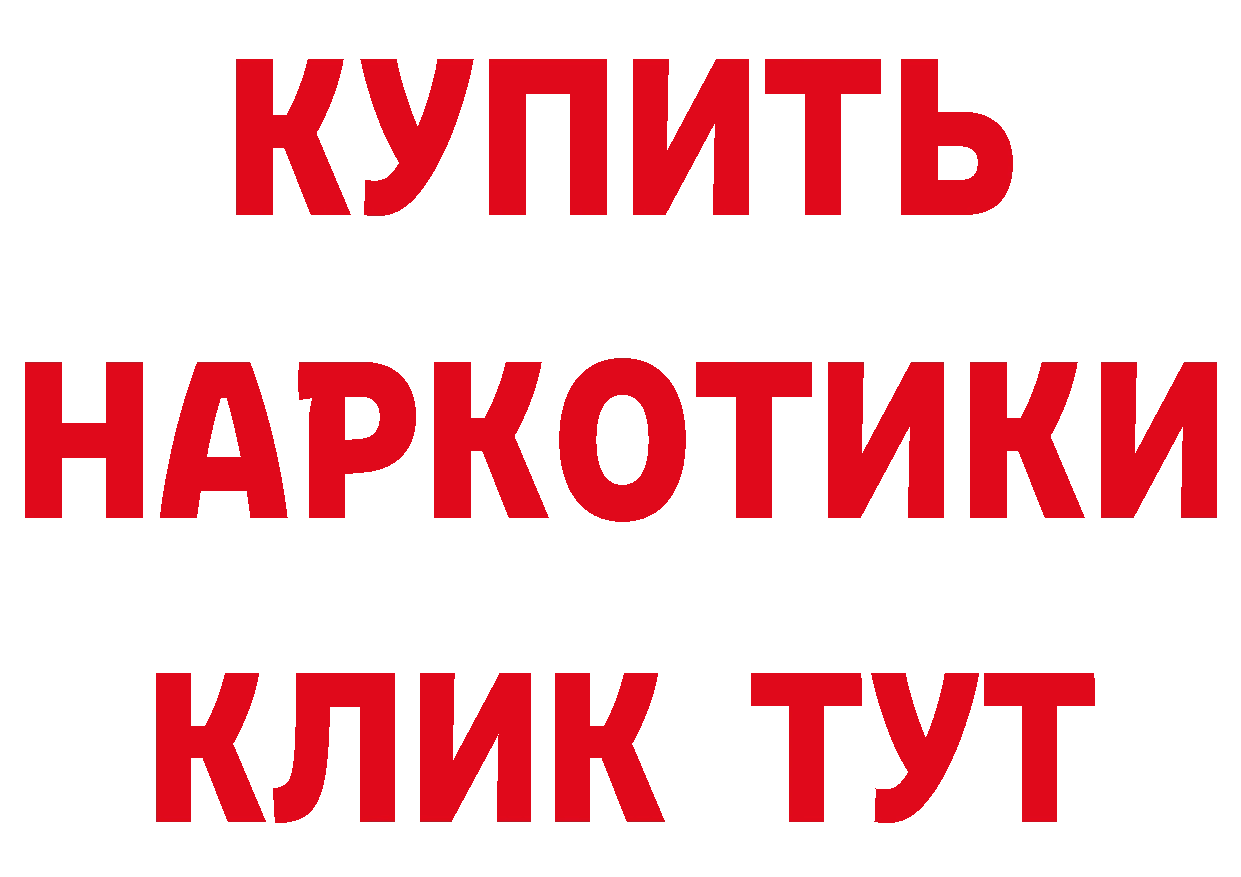 КУПИТЬ НАРКОТИКИ КЛИК ТУТ